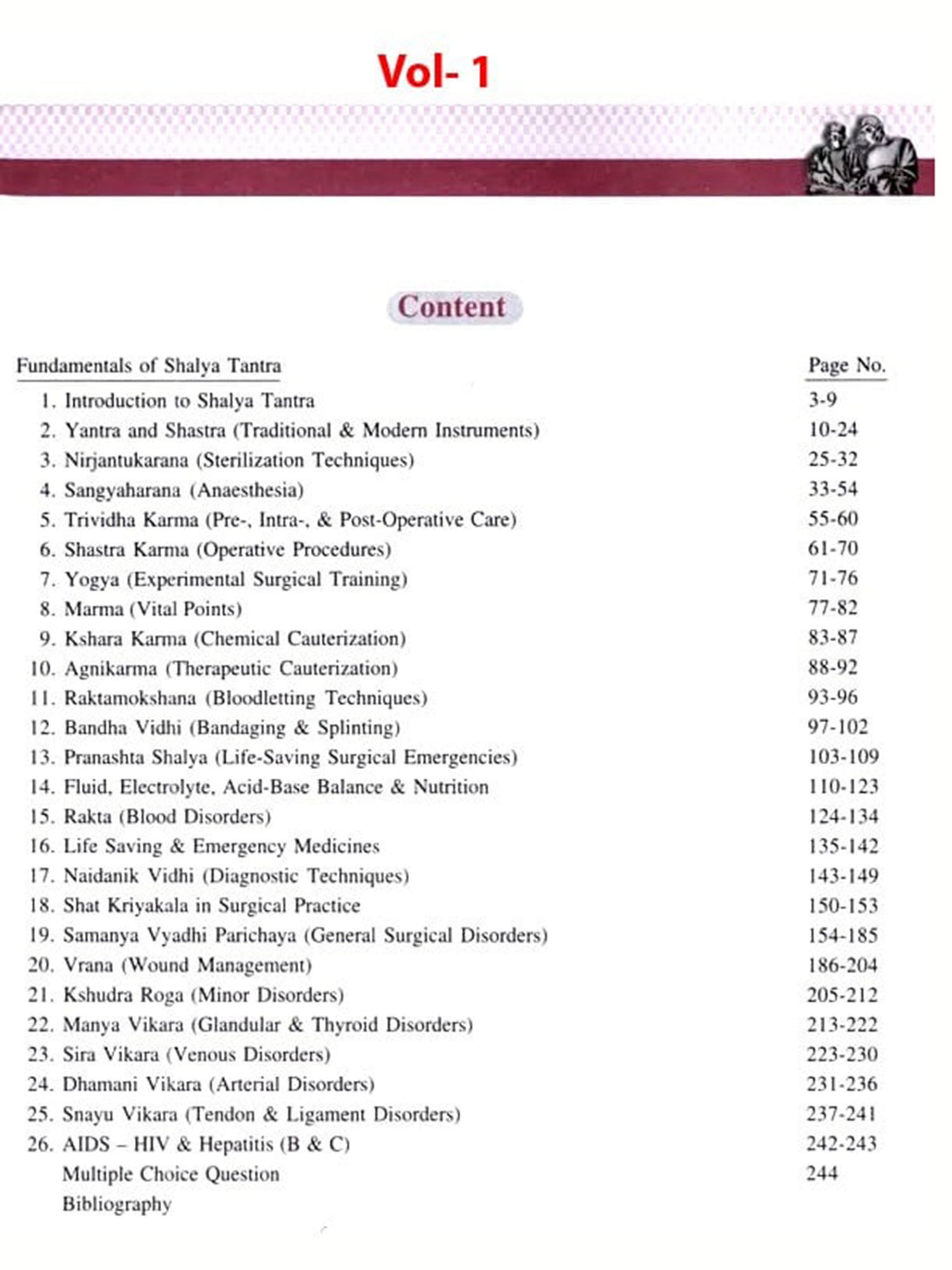 Vol- 1

Content

| Fundamentals of Shalya Tantra | Page No. |
|---|---|
| 1. Introduction to Shalya Tantra | 3-9 |
| 2. Yantra and Shastra (Traditional & Modern Instruments) | 10-24 |
| 3. Nirjantukarana (Sterilization Techniques) | 25-32 |
| 4. Sangyaharana (Anaesthesia) | 33-54 |
| 5. Trividha Karma (Pre-, Intra-, & Post-Operative Care) | 55-60 |
| 6. Shastra Karma (Operative Procedures) | 61-70 |
| 7. Yogya (Experimental Surgical Training) | 71-76 |
| 8. Marma (Vital Points) | 77-82 |
| 9. Kshara Karma (Chemical Cauterization) | 83-87 |
| 10. Agnikarma (Therapeutic Cauterization) | 88-92 |
| 11. Raktamokshana (Bloodletting Techniques) | 93-96 |
| 12. Bandha Vidhi (Bandaging & Splinting) | 97-102 |
| 13. Pranashta Shalya (Life-Saving Surgical Emergencies) | 103-109 |
| 14. Fluid, Electrolyte, Acid-Base Balance & Nutrition | 110-123 |
| 15. Rakta (Blood Disorders) | 124-134 |
| 16. Life Saving & Emergency Medicines | 135-142 |
| 17. Naidanik Vidhi (Diagnostic Techniques) | 143-149 |
| 18. Shat Kriyakala in Surgical Practice | 150-153 |
| 19. Samanya Vyadhi Parichaya (General Surgical Disorders) | 154-185 |
| 20. Vrana (Wound Management) | 186-204 |
| 21. Kshudra Roga (Minor Disorders) | 205-212 |
| 22. Manya Vikara (Glandular & Thyroid Disorders) | 213-222 |
| 23. Sira Vikara (Venous Disorders) | 223-230 |
| 24. Dhamani Vikara (Arterial Disorders) | 231-236 |
| 25. Snayu Vikara (Tendon & Ligament Disorders) | 237-241 |
| 26. AIDS – HIV & Hepatitis (B & C) | 242-243 |
| Multiple Choice Question | 244 |
| Bibliography | |